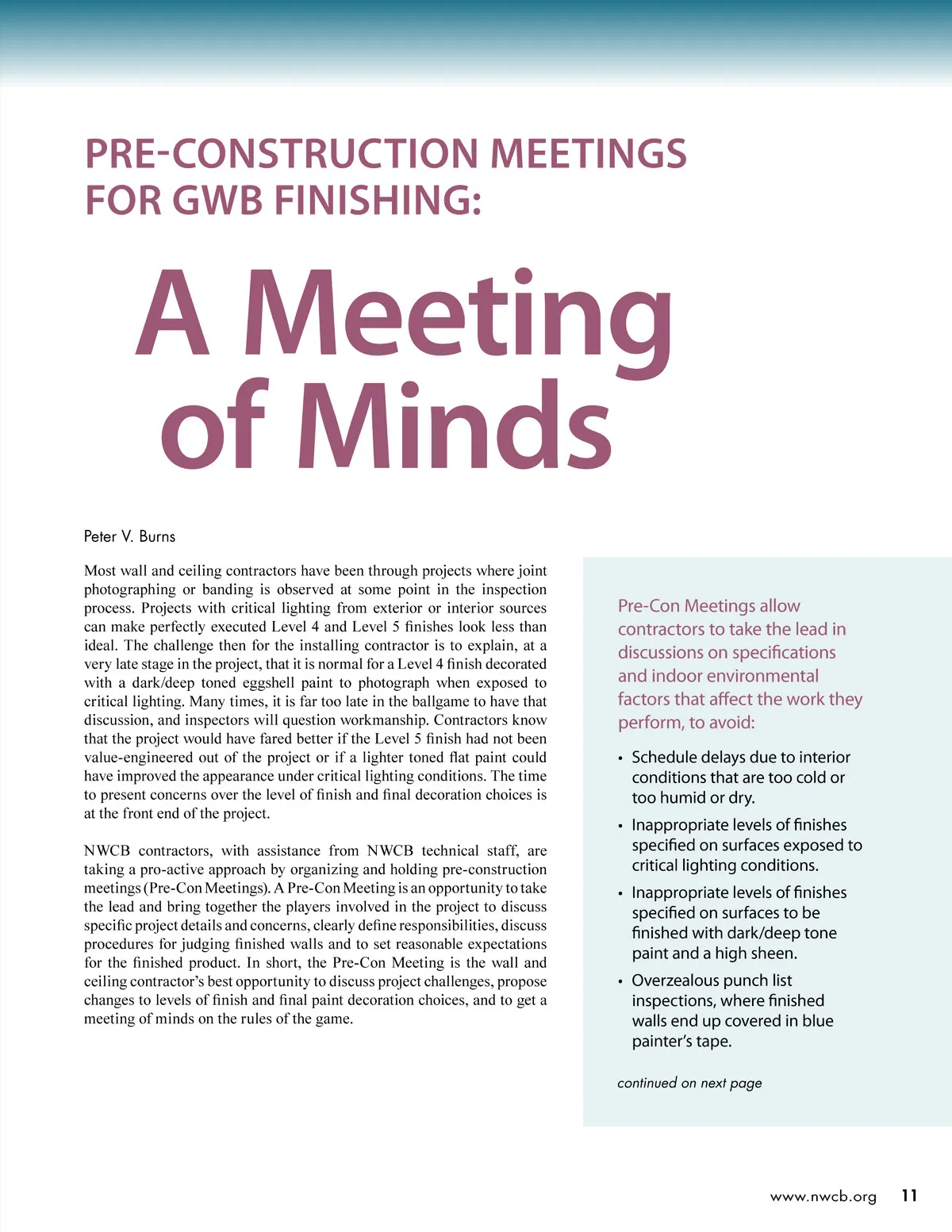 PRE-CONSTRUCTION MEETINGS FOR GWB FINISHING:

A Meeting of Minds

Peter V. Burns

Most wall and ceiling contractors have been through projects where joint photographing or banding is observed at some point in the inspection process. Projects with critical lighting from exterior or interior sources can make perfectly executed Level 4 and Level 5 finishes look less than ideal. The challenge then for the installing contractor is to explain, at a very late stage in the project, that it is normal for a Level 4 finish decorated with a dark/deep toned eggshell paint to photograph when exposed to critical lighting. Many times, it is far too late in the ballgame to have that discussion, and inspectors will question workmanship. Contractors know that the project would have fared better if the Level 5 finish had not been value-engineered out of the project or if a lighter toned flat paint could have improved the appearance under critical lighting conditions. The time to present concerns over the level of finish and final decoration choices is at the front end of the project.

NWCB contractors, with assistance from NWCB technical staff, are taking a pro-active approach by organizing and holding pre-construction meetings (Pre-Con Meetings). A Pre-Con Meeting is an opportunity to take the lead and bring together the players involved in the project to discuss specific project details and concerns, clearly define responsibilities, discuss procedures for judging finished walls and to set reasonable expectations for the finished product. In short, the Pre-Con Meeting is the wall and ceiling contractor's best opportunity to discuss project challenges, propose changes to levels of finish and final paint decoration choices, and to get a meeting of minds on the rules of the game.

Pre-Con Meetings allow contractors to take the lead in discussions on specifications and indoor environmental factors that affect the work they perform, to avoid:

• Schedule delays due to interior conditions that are too cold or too humid or dry.

• Inappropriate levels of finishes specified on surfaces exposed to critical lighting conditions.

• Inappropriate levels of finishes specified on surfaces to be finished with dark/deep tone paint and a high sheen.

• Overzealous punch list inspections, where finished walls end up covered in blue painter's tape.

continued on next page

www.nwcb.org 11